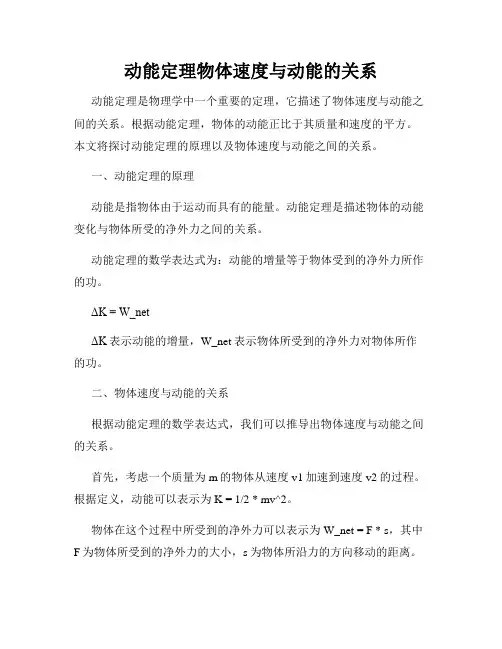 动能定理物体速度与动能的关系

动能定理是物理学中一个重要的定理，它描述了物体速度与动能之间的关系。根据动能定理，物体的动能正比于其质量和速度的平方。本文将探讨动能定理的原理以及物体速度与动能之间的关系。

一、动能定理的原理

动能是指物体由于运动而具有的能量。动能定理是描述物体的动能变化与物体所受的净外力之间的关系。

动能定理的数学表达式为：动能的增量等于物体受到的净外力所作的功。

ΔK = W_net

ΔK 表示动能的增量，W_net 表示物体所受到的净外力对物体所作的功。

二、物体速度与动能的关系

根据动能定理的数学表达式，我们可以推导出物体速度与动能之间的关系。

首先，考虑一个质量为 m 的物体从速度 v1 加速到速度 v2 的过程。根据定义，动能可以表示为 K = 1/2 * mv^2。

物体在这个过程中所受到的净外力可以表示为 W_net = F * s，其中 F 为物体所受到的净外力的大小，s 为物体所沿力的方向移动的距离。